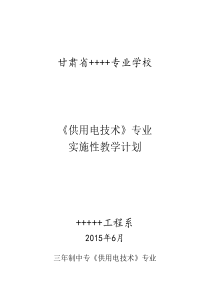 甘肃省++++专业学校

《供用电技术》专业
实施性教学计划

+++++工程系
2015年6月

三年制中专《供用电技术》专业